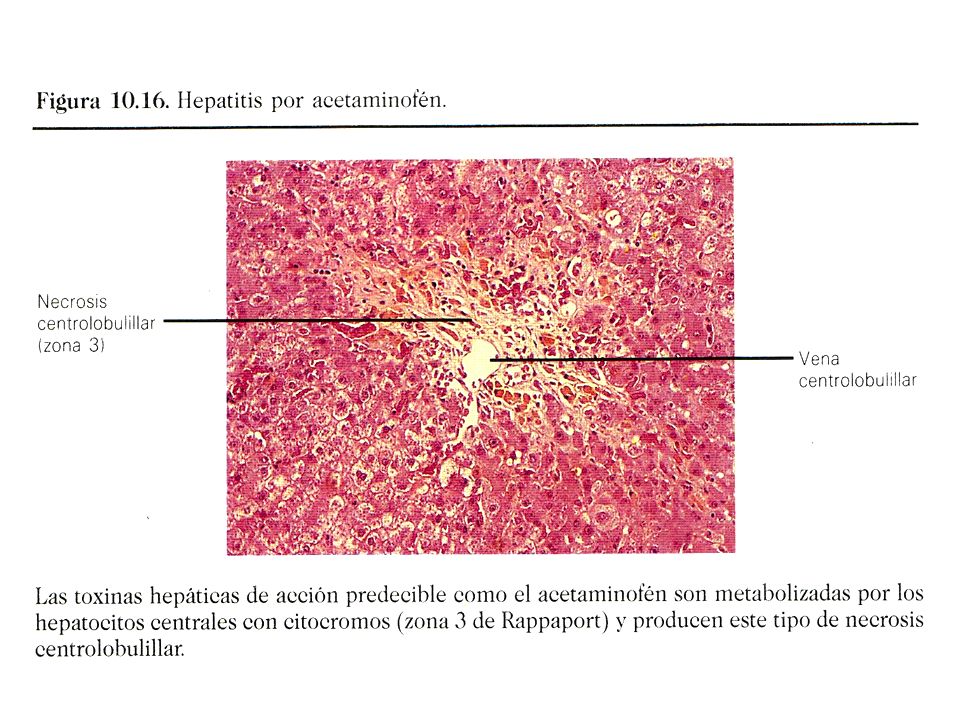 **Figura 10.16.** Hepatitis por acetaminofén.

Necrosis centrolobulillar (zona 3)

Vena centrolobulillar

Las toxinas hepáticas de acción predecible como el acetaminofén son metabolizadas por los hepatocitos centrales con citocromos (zona 3 de Rappaport) y producen este tipo de necrosis centrolobulillar.